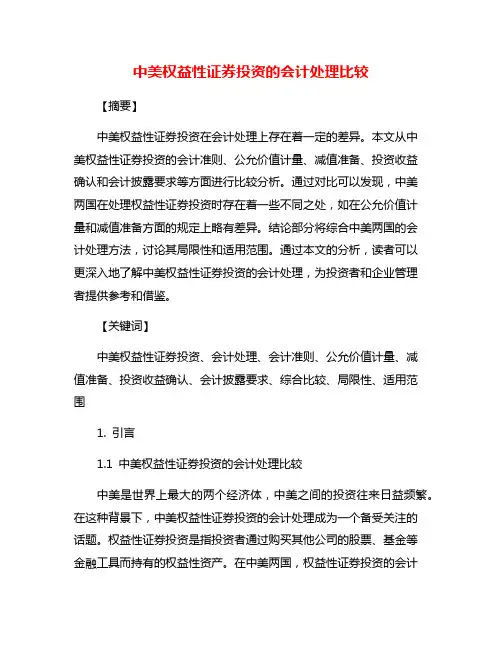 中美权益性证券投资的会计处理比较

【摘要】

中美权益性证券投资在会计处理上存在着一定的差异。本文从中美权益性证券投资的会计准则、公允价值计量、减值准备、投资收益确认和会计披露要求等方面进行比较分析。通过对比可以发现，中美两国在处理权益性证券投资时存在着一些不同之处，如在公允价值计量和减值准备方面的规定上略有差异。结论部分将综合中美两国的会计处理方法，讨论其局限性和适用范围。通过本文的分析，读者可以更深入地了解中美权益性证券投资的会计处理，为投资者和企业管理者提供参考和借鉴。

【关键词】

中美权益性证券投资、会计处理、会计准则、公允价值计量、减值准备、投资收益确认、会计披露要求、综合比较、局限性、适用范围

1. 引言

1.1 中美权益性证券投资的会计处理比较

中美是世界上最大的两个经济体，中美之间的投资往来日益频繁。在这种背景下，中美权益性证券投资的会计处理成为一个备受关注的话题。权益性证券投资是指投资者通过购买其他公司的股票、基金等金融工具而持有的权益性资产。在中美两国，权益性证券投资的会计